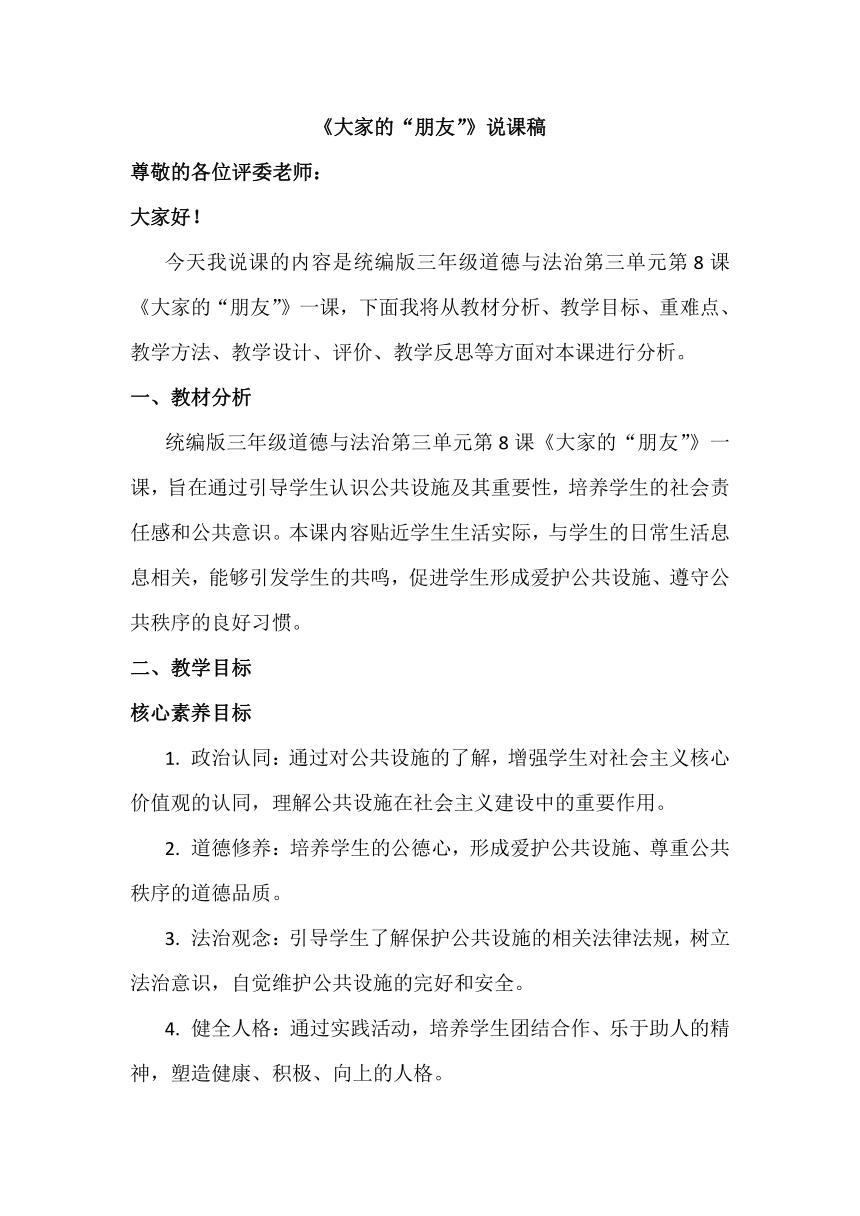 《大家的“朋友”》说课稿

尊敬的各位评委老师：

大家好！

今天我说课的内容是统编版三年级道德与法治第三单元第 8 课《大家的“朋友”》一课，下面我将从教材分析、教学目标、重难点、教学方法、教学设计、评价、教学反思等方面对本课进行分析。

一、教材分析

统编版三年级道德与法治第三单元第 8 课《大家的“朋友”》一课，旨在通过引导学生认识公共设施及其重要性，培养学生的社会责任感和公共意识。本课内容贴近学生生活实际，与学生的日常生活息息相关，能够引发学生的共鸣，促进学生形成爱护公共设施、遵守公共秩序的良好习惯。

二、教学目标

核心素养目标

1. 政治认同：通过对公共设施的了解，增强学生对社会主义核心价值观的认同，理解公共设施在社会主义建设中的重要作用。

2. 道德修养：培养学生的公德心，形成爱护公共设施、尊重公共秩序的道德品质。

3. 法治观念：引导学生了解保护公共设施的相关法律法规，树立法治意识，自觉维护公共设施的完好和安全。

4. 健全人格：通过实践活动，培养学生团结合作、乐于助人的精神，塑造健康、积极、向上的人格。